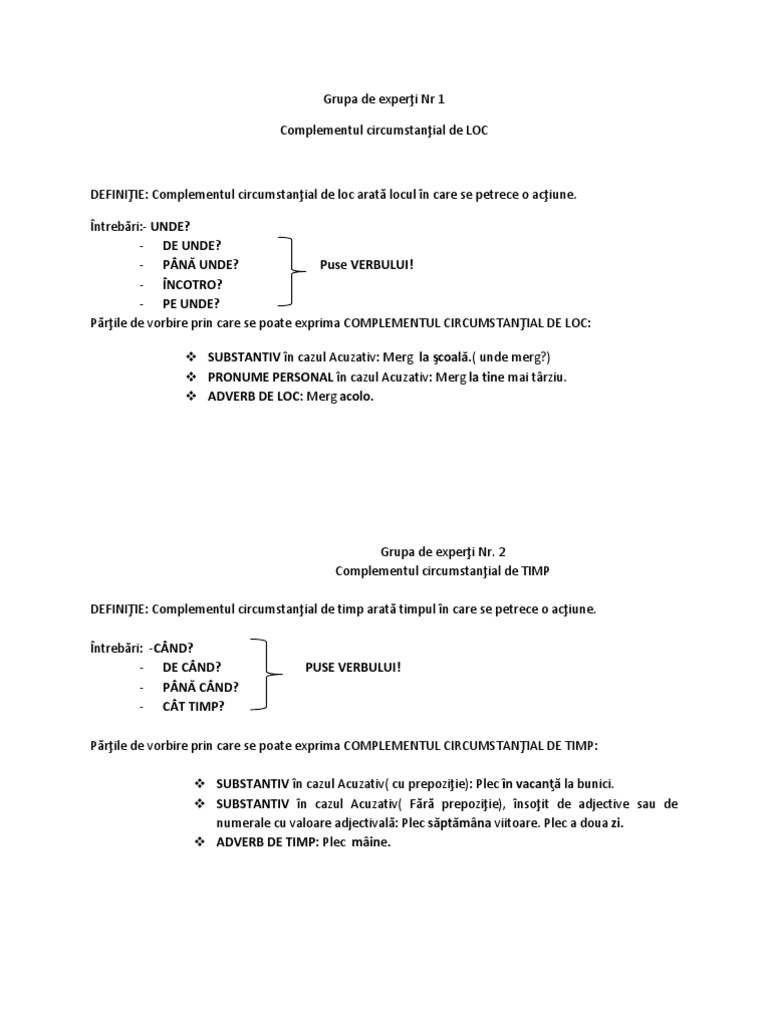 Grupa de experţi Nr 1

Complementul circumstanţial de LOC

DEFINIŢIE: Complementul circumstanţial de loc arată locul în care se petrece o acţiune.

Întrebări:- UNDE?
- DE UNDE?
- PÂNĂ UNDE?
- ÎNCOTRO?
- PE UNDE?

Puse VERBULUI!

Părţile de vorbire prin care se poate exprima COMPLEMENTUL CIRCUMSTANŢIAL DE LOC:

❖ SUBSTANTIV în cazul Acuzativ: Merg la şcoală.( unde merg?)
❖ PRONUME PERSONAL în cazul Acuzativ: Merg la tine mai târziu.
❖ ADVERB DE LOC: Merg acolo.

Grupa de experţi Nr. 2
Complementul circumstanţial de TIMP

DEFINIŢIE: Complementul circumstanţial de timp arată timpul în care se petrece o acţiune.

Întrebări: -CÂND?
- DE CÂND?
- PÂNĂ CÂND?
- CÂT TIMP?

PUSE VERBULUI!

Părţile de vorbire prin care se poate exprima COMPLEMENTUL CIRCUMSTANŢIAL DE TIMP:

❖ SUBSTANTIV în cazul Acuzativ( cu prepoziţie): Plec în vacanţă la bunici.
❖ SUBSTANTIV în cazul Acuzativ( Fără prepoziţie), însoţit de adjective sau de numerale cu valoare adjectivală: Plec săptămâna viitoare. Plec a doua zi.
❖ ADVERB DE TIMP: Plec mâine.